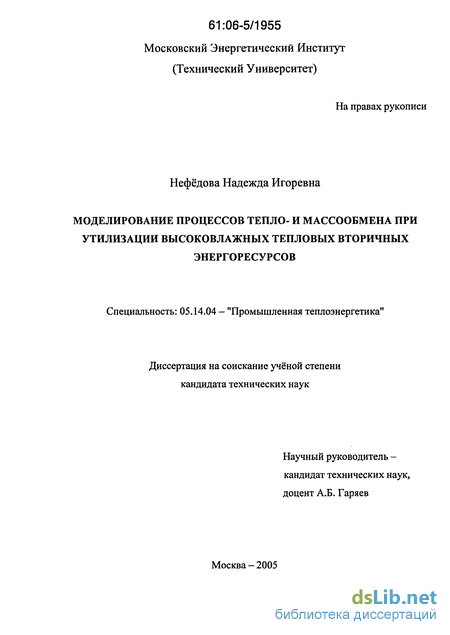 61:06-5/1955

Московский Энергетический Институт
(Технический Университет)

На правах рукописи

Нефёдова Надежда Игоревна

МОДЕЛИРОВАНИЕ ПРОЦЕССОВ ТЕПЛО- И МАССООБМЕНА ПРИ УТИЛИЗАЦИИ ВЫСОКОВЛАЖНЫХ ТЕПЛОВЫХ ВТОРИЧНЫХ ЭНЕРГОРЕСУРСОВ

Специальность: 05.14.04 – "Промышленная теплоэнергетика"

Диссертация на соискание учёной степени
кандидата технических наук

Научный руководитель –
кандидат технических наук,
доцент А.Б. Гаряев

Москва – 2005

dsLib.net
библиотека диссертаций